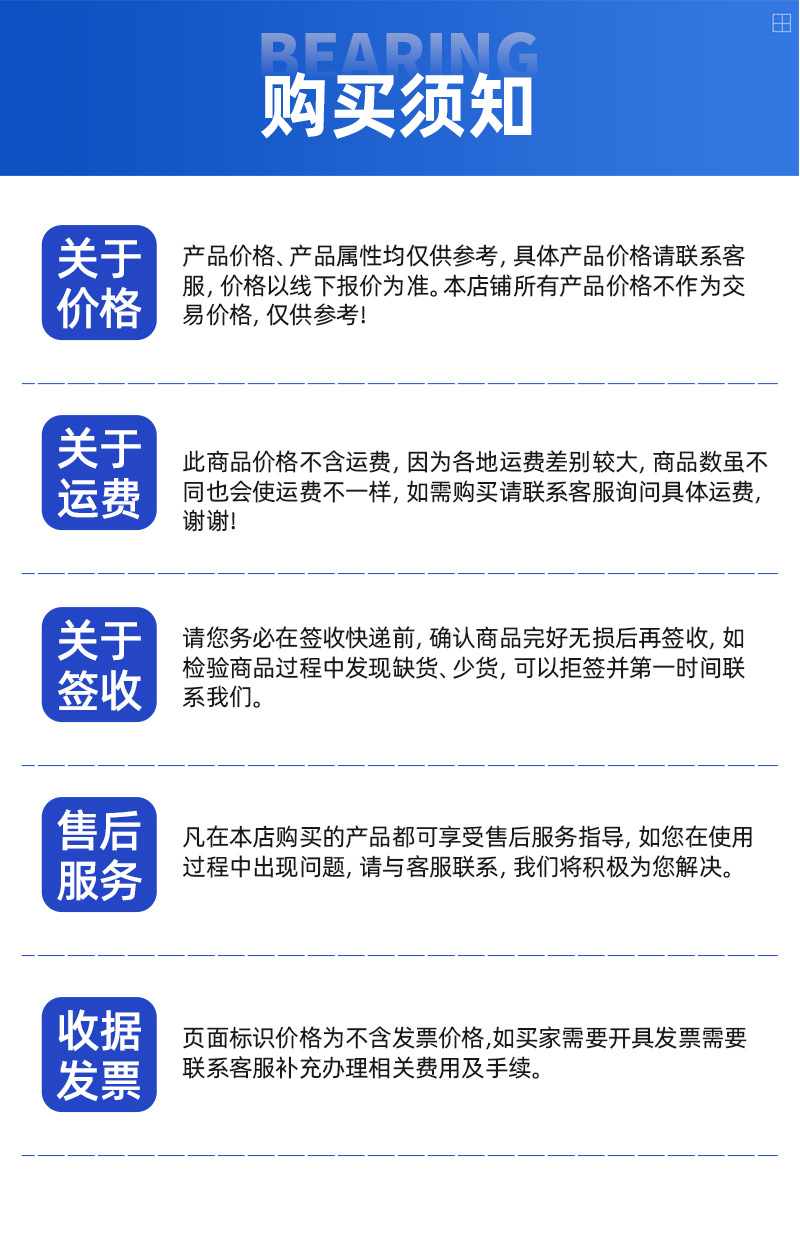 BEARING
购买须知

关于价格

产品价格、产品属性均仅供参考，具体产品价格请联系客服，价格以线下报价为准。本店铺所有产品价格不作为交易价格，仅供参考！

关于运费

此商品价格不含运费，因为各地运费差别较大，商品数虽不同也会使运费不一样，如需购买请联系客服询问具体运费，谢谢！

关于签收

请您务必在签收快递前，确认商品完好无损后再签收，如检验商品过程中发现缺货、少货，可以拒签并第一时间联系我们。

售后服务

凡在本店购买的产品都可享受售后服务指导，如您在使用过程中出现问题，请与客服联系，我们将积极为您解决。

收据发票

页面标识价格为不含发票价格,如买家需要开具发票需要联系客服补充办理相关费用及手续。